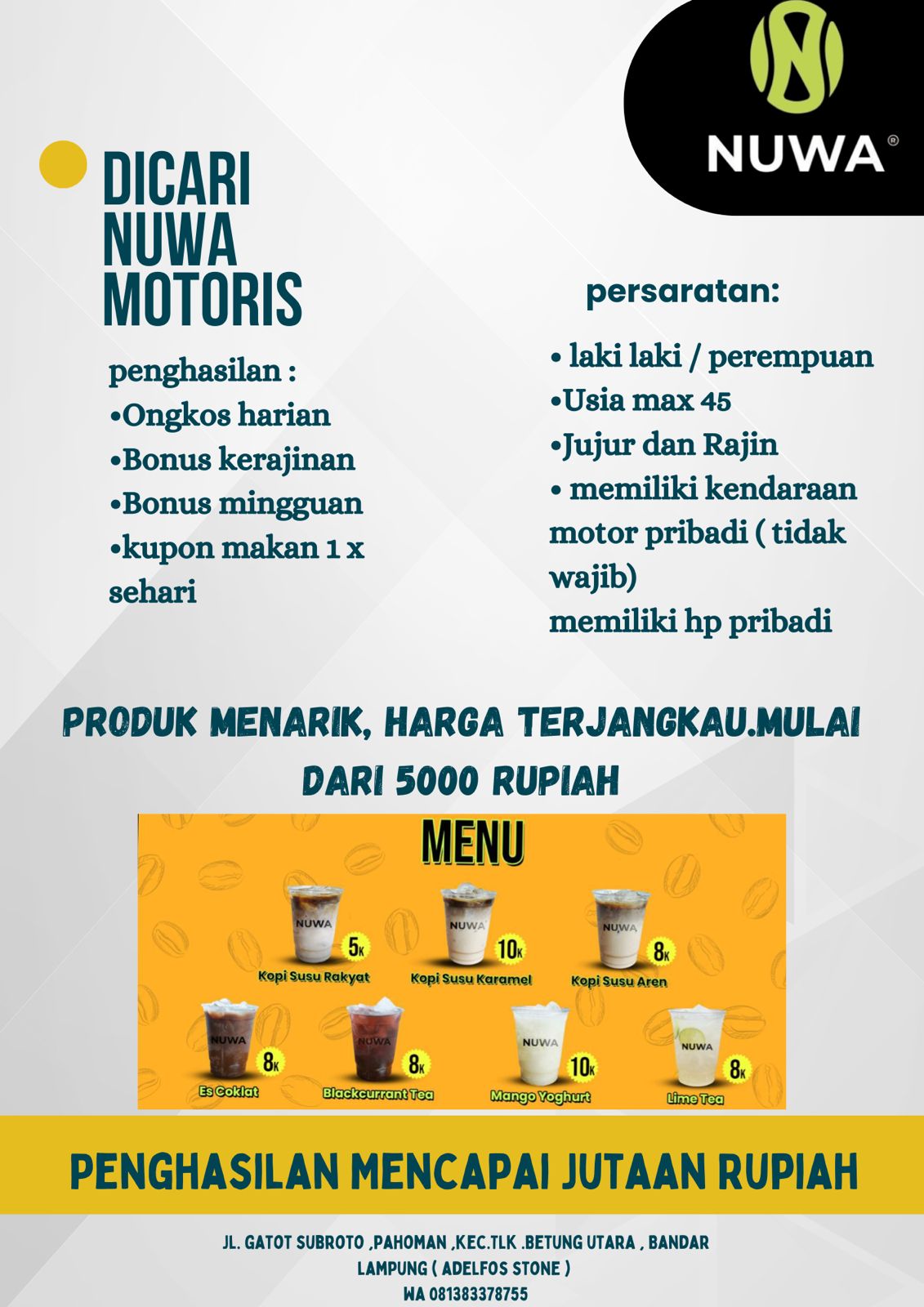 NUWA®

DICARI NUWA MOTORIS

penghasilan :
•Ongkos harian
•Bonus kerajinan
•Bonus mingguan
•kupon makan 1 x sehari

persaratan:

• laki laki / perempuan
•Usia max 45
•Jujur dan Rajin
• memiliki kendaraan motor pribadi ( tidak wajib)
memiliki hp pribadi

PRODUK MENARIK, HARGA TERJANGKAU.MULAI DARI 5000 RUPIAH

MENU

NUWA 5K Kopi Susu Rakyat
NUWA 10K Kopi Susu Karamel
NUWA 8K Kopi Susu Aren
NUWA 8K Es Coklat
NUWA 8K Blackcurrant Tea
NUWA 10K Mango Yoghurt
NUWA 8K Lime Tea

PENGHASILAN MENCAPAI JUTAAN RUPIAH

JL. GATOT SUBROTO ,PAHOMAN ,KEC.TLK .BETUNG UTARA , BANDAR LAMPUNG ( ADELFOS STONE )
WA 081383378755